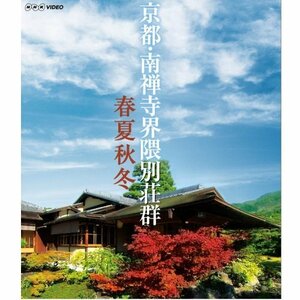 NHK VIDEO

京都・南禅寺界隈別荘群

春夏秋冬